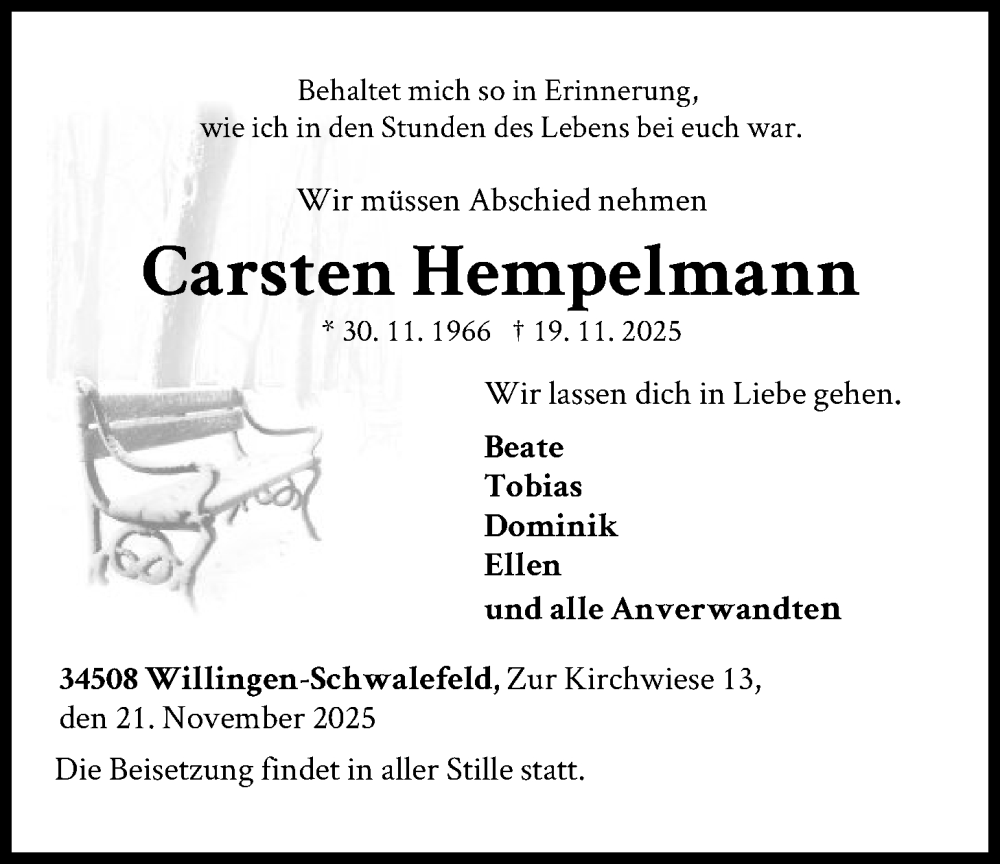 Behaltet mich so in Erinnerung,
wie ich in den Stunden des Lebens bei euch war.

Wir müssen Abschied nehmen

Carsten Hempelmann

* 30. 11. 1966 † 19. 11. 2025

Wir lassen dich in Liebe gehen.

Beate
Tobias
Dominik
Ellen
und alle Anverwandten

34508 Willingen-Schwalefeld, Zur Kirchwiese 13,
den 21. November 2025

Die Beisetzung findet in aller Stille statt.